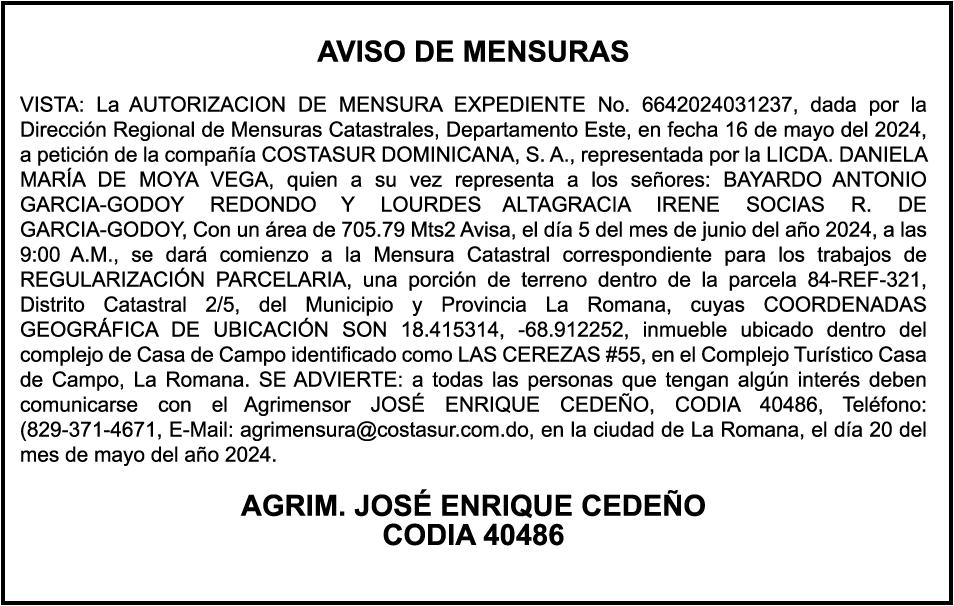 AVISO DE MENSURAS

VISTA: La AUTORIZACION DE MENSURA EXPEDIENTE No. 6642024031237, dada por la Dirección Regional de Mensuras Catastrales, Departamento Este, en fecha 16 de mayo del 2024, a petición de la compañía COSTASUR DOMINICANA, S. A., representada por la LICDA. DANIELA MARÍA DE MOYA VEGA, quien a su vez representa a los señores: BAYARDO ANTONIO GARCIA-GODOY REDONDO Y LOURDES ALTAGRACIA IRENE SOCIAS R. DE GARCIA-GODOY, Con un área de 705.79 Mts2 Avisa, el día 5 del mes de junio del año 2024, a las 9:00 A.M., se dará comienzo a la Mensura Catastral correspondiente para los trabajos de REGULARIZACIÓN PARCELARIA, una porción de terreno dentro de la parcela 84-REF-321, Distrito Catastral 2/5, del Municipio y Provincia La Romana, cuyas COORDENADAS GEOGRÁFICA DE UBICACIÓN SON 18.415314, -68.912252, inmueble ubicado dentro del complejo de Casa de Campo identificado como LAS CEREZAS #55, en el Complejo Turístico Casa de Campo, La Romana. SE ADVIERTE: a todas las personas que tengan algún interés deben comunicarse con el Agrimensor JOSÉ ENRIQUE CEDEÑO, CODIA 40486, Teléfono: (829-371-4671, E-Mail: agrimensura@costasur.com.do, en la ciudad de La Romana, el día 20 del mes de mayo del año 2024.

AGRIM. JOSÉ ENRIQUE CEDEÑO
CODIA 40486